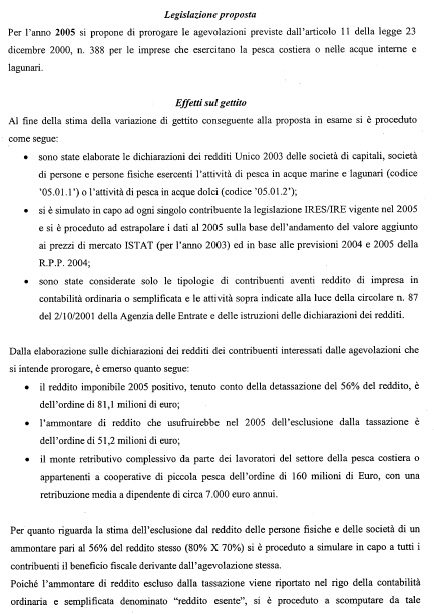 Legislazione proposta

Per l'anno 2005 si propone di prorogare le agevolazioni previste dall'articolo 11 della legge 23 dicembre 2000, n. 388 per le imprese che esercitano la pesca costiera o nelle acque interne e lagunari.

Effetti sul gettito

Al fine della stima della variazione di gettito conseguente alla proposta in esame si è proceduto come segue:

• sono state elaborate le dichiarazioni dei redditi Unico 2003 delle società di capitali, società di persone e persone fisiche esercenti l'attività di pesca in acque marine e lagunari (codice '05.01.1') o l'attività di pesca in acque dolci (codice '05.01.2');

• si è simulato in capo ad ogni singolo contribuente la legislazione IRES/IRE vigente nel 2005 e si è proceduto ad estrapolare i dati al 2005 sulla base dell'andamento del valore aggiunto ai prezzi di mercato ISTAT (per l'anno 2003) ed in base alle previsioni 2004 e 2005 della R.P.P. 2004;

• sono state considerate solo le tipologie di contribuenti aventi reddito di impresa in contabilità ordinaria o semplificata e le attività sopra indicate alla luce della circolare n. 87 del 2/10/2001 della Agenzia delle Entrate e delle istruzioni delle dichiarazioni dei redditi.

Dalla elaborazione sulle dichiarazioni dei redditi dei contribuenti interessati dalle agevolazioni che si intende prorogare, è emerso quanto segue:

• il reddito imponibile 2005 positivo, tenuto conto della detassazione del 56% del reddito, è dell'ordine di 81,1 milioni di euro;

• l'ammontare di reddito che usufruirebbe nel 2005 dell'esclusione dalla tassazione è dell'ordine di 51,2 milioni di euro;

• il monte retributivo complessivo da parte dei lavoratori del settore della pesca costiera o appartenenti a cooperative di piccola pesca dell'ordine di 160 milioni di Euro, con una retribuzione media a dipendente di circa 7.000 euro annui.

Per quanto riguarda la stima dell'esclusione dal reddito delle persone fisiche e delle società di un ammontare pari al 56% del reddito stesso (80% X 70%) si è proceduto a simulare in capo a tutti i contribuenti il beneficio fiscale derivante dall'agevolazione stessa.

Poiché l'ammontare di reddito escluso dalla tassazione viene riportato nel rigo della contabilità ordinaria e semplificata denominato "reddito esente", si è proceduto a scomputare da tale